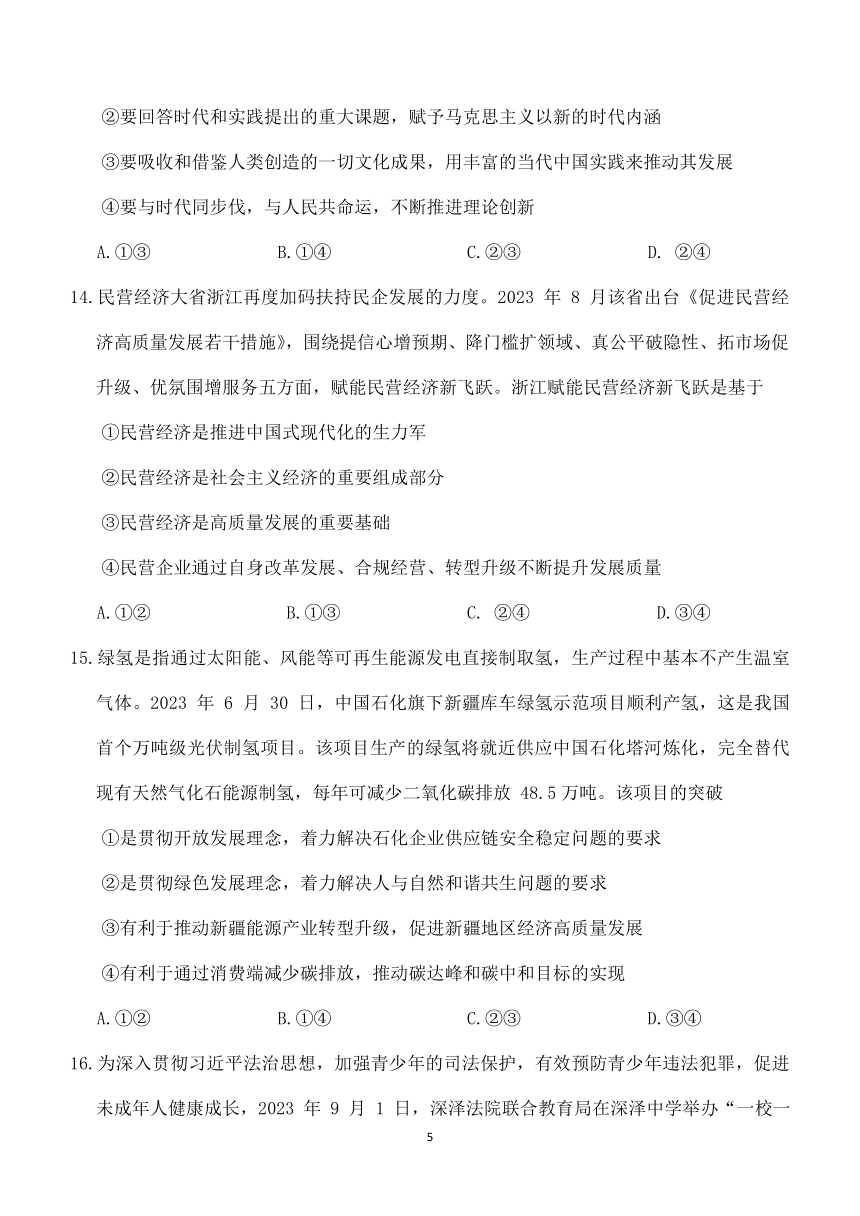 ②要回答时代和实践提出的重大课题，赋予马克思主义以新的时代内涵

③要吸收和借鉴人类创造的一切文化成果，用丰富的当代中国实践来推动其发展

④要与时代同步伐，与人民共命运，不断推进理论创新

A.①③　　B.①④　　C.②③　　D. ②④

14.民营经济大省浙江再度加码扶持民企发展的力度。2023 年 8 月该省出台《促进民营经济高质量发展若干措施》，围绕提信心增预期、降门槛扩领域、真公平破隐性、拓市场促升级、优氛围增服务五方面，赋能民营经济新飞跃。浙江赋能民营经济新飞跃是基于

①民营经济是推进中国式现代化的生力军

②民营经济是社会主义经济的重要组成部分

③民营经济是高质量发展的重要基础

④民营企业通过自身改革发展、合规经营、转型升级不断提升发展质量

A.①②　　B.①③　　C. ②④　　D.③④

15.绿氢是指通过太阳能、风能等可再生能源发电直接制取氢，生产过程中基本不产生温室气体。2023 年 6 月 30 日，中国石化旗下新疆库车绿氢示范项目顺利产氢，这是我国首个万吨级光伏制氢项目。该项目生产的绿氢将就近供应中国石化塔河炼化，完全替代现有天然气化石能源制氢，每年可减少二氧化碳排放 48.5 万吨。该项目的突破

①是贯彻开放发展理念，着力解决石化企业供应链安全稳定问题的要求

②是贯彻绿色发展理念，着力解决人与自然和谐共生问题的要求

③有利于推动新疆能源产业转型升级，促进新疆地区经济高质量发展

④有利于通过消费端减少碳排放，推动碳达峰和碳中和目标的实现

A.①②　　B.①④　　C.②③　　D.③④

16.为深入贯彻习近平法治思想，加强青少年的司法保护，有效预防青少年违法犯罪，促进未成年人健康成长，2023 年 9 月 1 日，深泽法院联合教育局在深泽中学举办“一校一

5